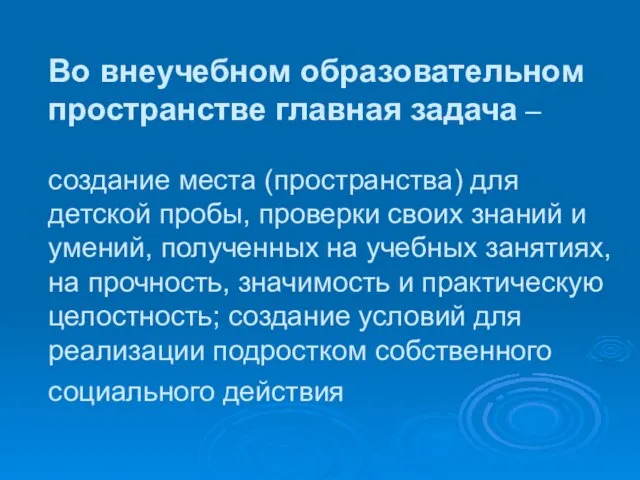 Во внеучебном образовательном пространстве главная задача –

создание места (пространства) для детской пробы, проверки своих знаний и умений, полученных на учебных занятиях, на прочность, значимость и практическую целостность; создание условий для реализации подростком собственного социального действия